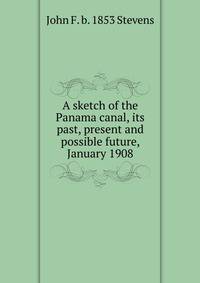 John F. b. 1853 Stevens

A sketch of the Panama canal, its past, present and possible future, January 1908